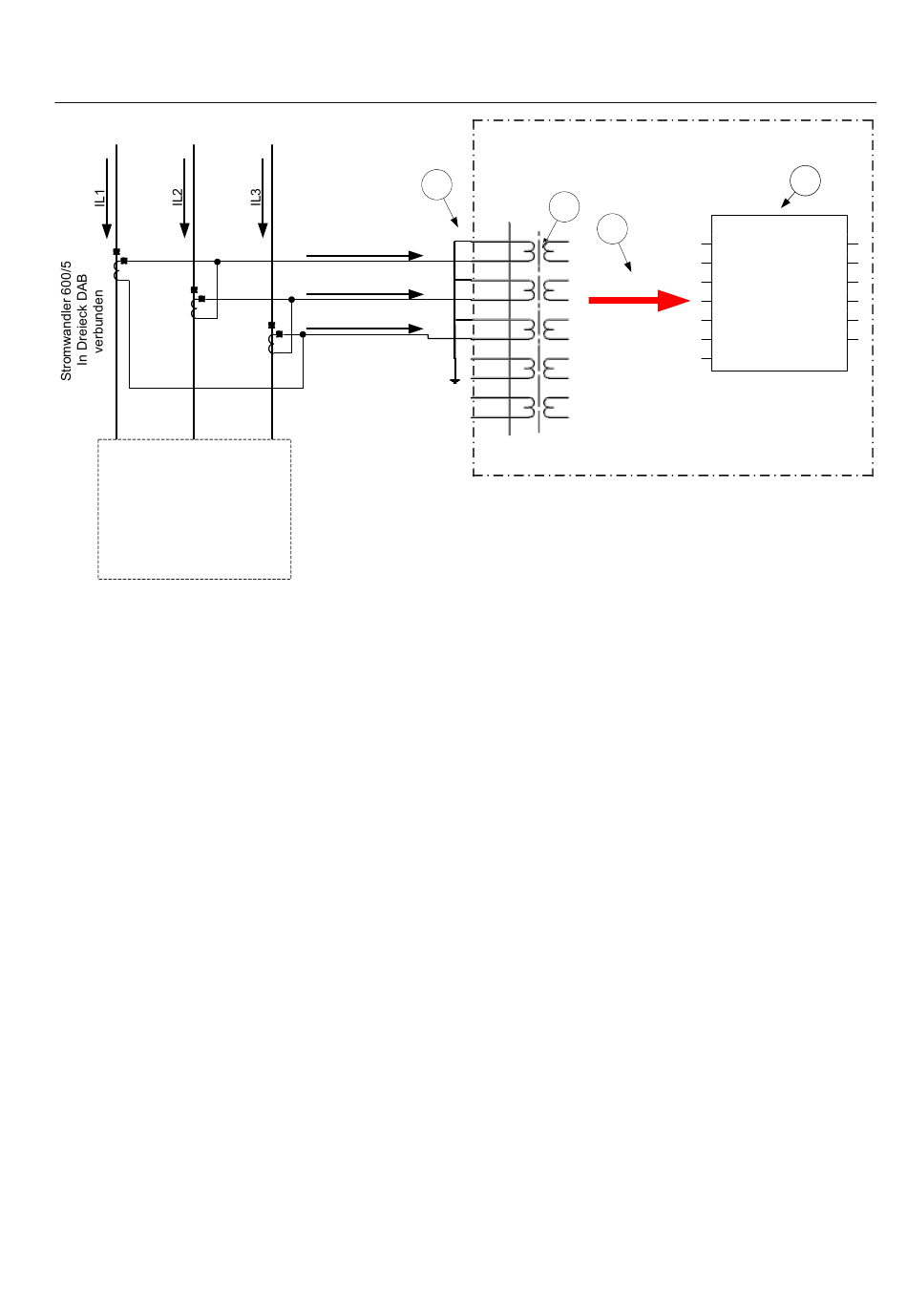 IL1
IL2
IL3
Stromwandler 600/5
In Dreieck DAB
verbunden